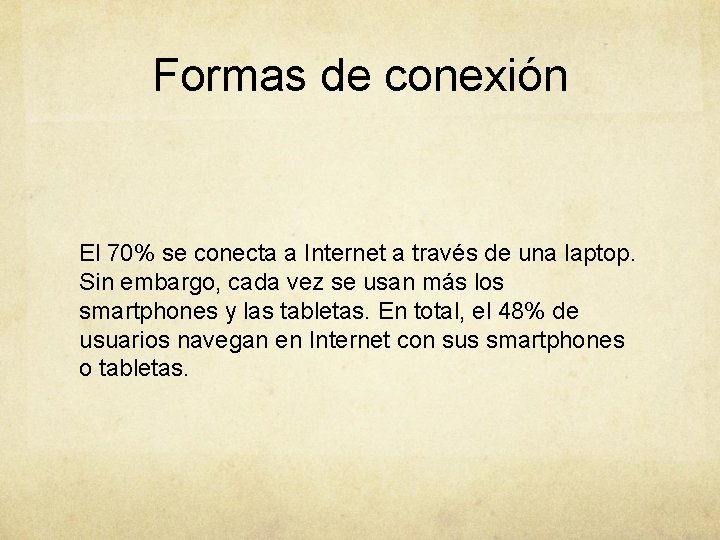 Formas de conexión

El 70% se conecta a Internet a través de una laptop. Sin embargo, cada vez se usan más los smartphones y las tabletas. En total, el 48% de usuarios navegan en Internet con sus smartphones o tabletas.